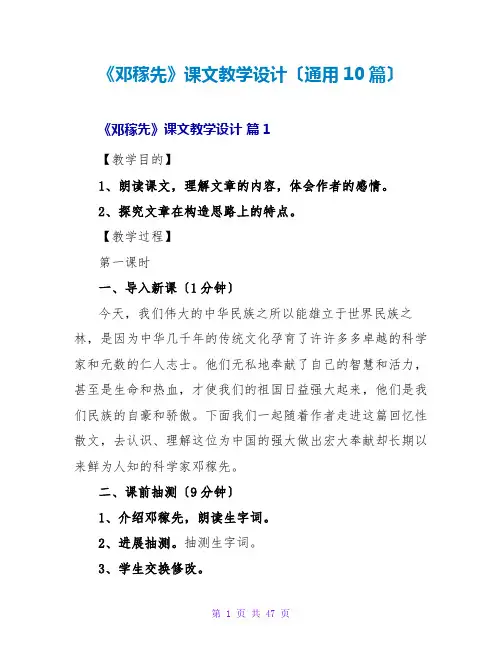 《邓稼先》课文教学设计〔通用10篇〕

《邓稼先》课文教学设计 篇1

【教学目的】

1、朗读课文，理解文章的内容，体会作者的感情。

2、探究文章在构造思路上的特点。

【教学过程】

第一课时

一、导入新课〔1分钟〕

今天，我们伟大的中华民族之所以能雄立于世界民族之林，是因为中华几千年的传统文化孕育了许许多多卓越的科学家和无数的仁人志士。他们无私地奉献了自己的智慧和活力，甚至是生命和热血，才使我们的祖国日益强大起来，他们是我们民族的自豪和骄傲。下面我们一起随着作者走进这篇回忆性散文，去认识、理解这位为中国的强大做出宏大奉献却长期以来鲜为人知的科学家邓稼先。

二、课前抽测〔9分钟〕

1、介绍邓稼先，朗读生字词。

2、进展抽测。抽测生字词。

3、学生交换修改。

第 1 页 共 47 页